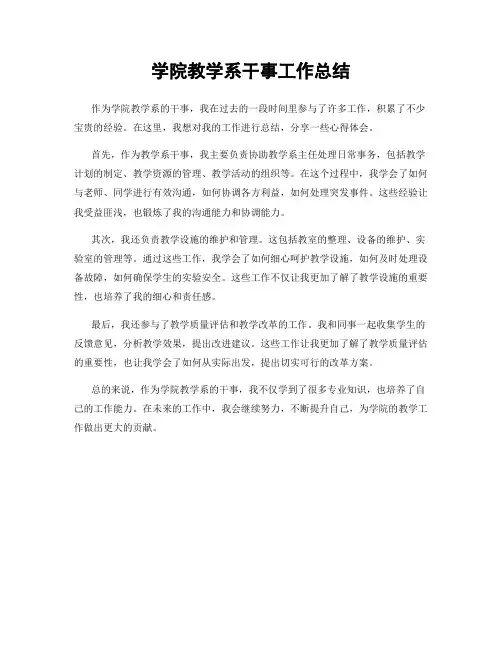 学院教学系干事工作总结

作为学院教学系的干事，我在过去的一段时间里参与了许多工作，积累了不少宝贵的经验。在这里，我想对我的工作进行总结，分享一些心得体会。

首先，作为教学系干事，我主要负责协助教学系主任处理日常事务，包括教学计划的制定、教学资源的管理、教学活动的组织等。在这个过程中，我学会了如何与老师、同学进行有效沟通，如何协调各方利益，如何处理突发事件。这些经验让我受益匪浅，也锻炼了我的沟通能力和协调能力。

其次，我还负责教学设施的维护和管理。这包括教室的整理、设备的维护、实验室的管理等。通过这些工作，我学会了如何细心呵护教学设施，如何及时处理设备故障，如何确保学生的实验安全。这些工作不仅让我更加了解了教学设施的重要性，也培养了我的细心和责任感。

最后，我还参与了教学质量评估和教学改革的工作。我和同事一起收集学生的反馈意见，分析教学效果，提出改进建议。这些工作让我更加了解了教学质量评估的重要性，也让我学会了如何从实际出发，提出切实可行的改革方案。

总的来说，作为学院教学系的干事，我不仅学到了很多专业知识，也培养了自己的工作能力。在未来的工作中，我会继续努力，不断提升自己，为学院的教学工作做出更大的贡献。